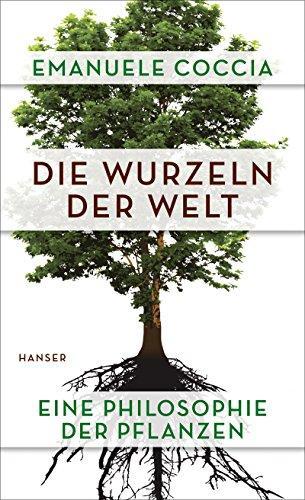 EMANUELE COCCIA

DIE WURZELN DER WELT

HANSER

EINE PHILOSOPHIE DER PFLANZEN